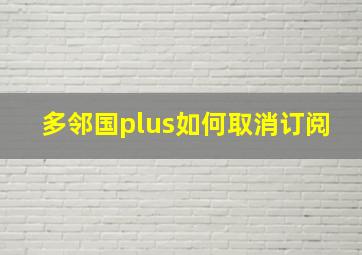 多邻国plus如何取消订阅